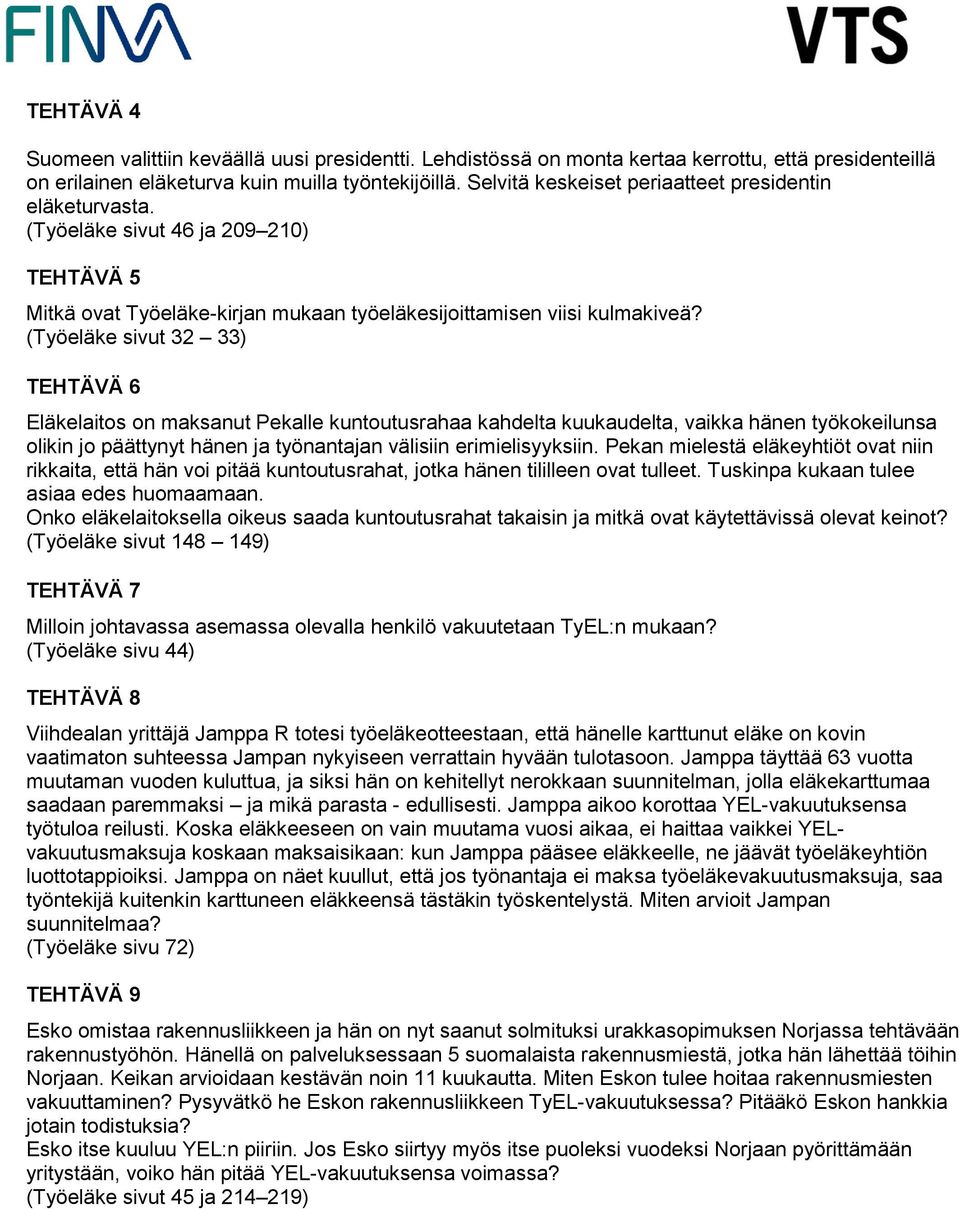 FINVA

VTS

TEHTÄVÄ 4

Suomeen valittiin keväällä uusi presidentti. Lehdistössä on monta kertaa kerrottu, että presidenteillä on erilainen eläketurva kuin muilla työntekijöillä. Selvitä keskeiset periaatteet presidentin eläketurvasta.
(Työeläke sivut 46 ja 209–210)

TEHTÄVÄ 5

Mitkä ovat Työeläke-kirjan mukaan työeläkesijoittamisen viisi kulmakiveä?
(Työeläke sivut 32 – 33)

TEHTÄVÄ 6

Eläkelaitos on maksanut Pekalle kuntoutusrahaa kahdelta kuukaudelta, vaikka hänen työkokeilunsa olikin jo päättynyt hänen ja työnantajan välisiin erimielisyyksiin. Pekan mielestä eläkeyhtiöt ovat niin rikkaita, että hän voi pitää kuntoutusrahat, jotka hänen tililleen ovat tulleet. Tuskinpa kukaan tulee asiaa edes huomaamaan.
Onko eläkelaitoksella oikeus saada kuntoutusrahat takaisin ja mitkä ovat käytettävissä olevat keinot?
(Työeläke sivut 148 – 149)

TEHTÄVÄ 7

Milloin johtavassa asemassa olevalla henkilö vakuutetaan TyEL:n mukaan?
(Työeläke sivu 44)

TEHTÄVÄ 8

Viihdealan yrittäjä Jamppa R totesi työeläkeotteestaan, että hänelle karttunut eläke on kovin vaatimaton suhteessa Jampan nykyiseen verrattain hyvään tulotasoon. Jamppa täyttää 63 vuotta muutaman vuoden kuluttua, ja siksi hän on kehitellyt nerokkaan suunnitelman, jolla eläkekarttumaa saadaan paremmaksi – ja mikä parasta - edullisesti. Jamppa aikoo korottaa YEL-vakuutuksensa työtuloa reilusti. Koska eläkkeeseen on vain muutama vuosi aikaa, ei haittaa vaikkei YEL-vakuutusmaksuja koskaan maksaisikaan: kun Jamppa pääsee eläkkeelle, ne jäävät työeläkeyhtiön luottotappioiksi. Jamppa on näet kuullut, että jos työnantaja ei maksa työeläkevakuutusmaksuja, saa työntekijä kuitenkin karttuneen eläkkeensä tästäkin työskentelystä. Miten arvioit Jampan suunnitelmaa?
(Työeläke sivu 72)

TEHTÄVÄ 9

Esko omistaa rakennusliikkeen ja hän on nyt saanut solmituksi urakkasopimuksen Norjassa tehtävään rakennustyöhön. Hänellä on palveluksessaan 5 suomalaista rakennusmiestä, jotka hän lähettää töihin Norjaan. Keikan arvioidaan kestävän noin 11 kuukautta. Miten Eskon tulee hoitaa rakennusmiesten vakuuttaminen? Pysyvätkö he Eskon rakennusliikkeen TyEL-vakuutuksessa? Pitääkö Eskon hankkia jotain todistuksia?
Esko itse kuuluu YEL:n piiriin. Jos Esko siirtyy myös itse puoleksi vuodeksi Norjaan pyörittämään yritystään, voiko hän pitää YEL-vakuutuksensa voimassa?
(Työeläke sivut 45 ja 214–219)